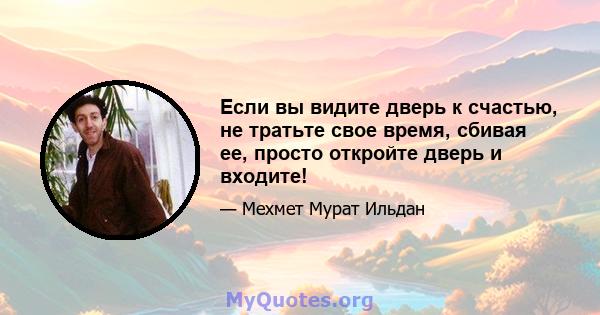 Если вы видите дверь к счастью, не тратьте свое время, сбивая ее, просто откройте дверь и входите!

— Мехмет Мурат Ильдан

MyQuotes.org